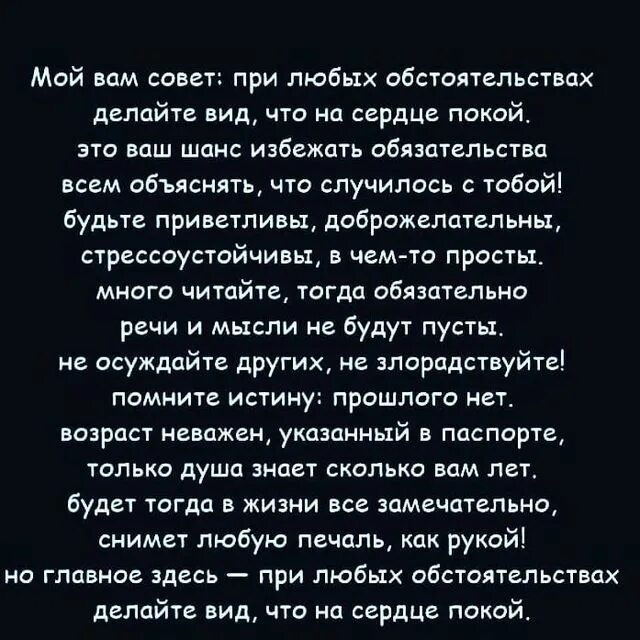 Мой вам совет: при любых обстоятельствах
делайте вид, что на сердце покой.
это ваш шанс избежать обязательства
всем объяснять, что случилось с тобой!
будьте приветливы, доброжелательны,
стрессоустойчивы, в чем-то просты.
много читайте, тогда обязательно
речи и мысли не будут пусты.
не осуждайте других, не злорадствуйте!
помните истину: прошлого нет.
возраст неважен, указанный в паспорте,
только душа знает сколько вам лет.
будет тогда в жизни все замечательно,
снимет любую печаль, как рукой!
но главное здесь — при любых обстоятельствах
делайте вид, что на сердце покой.